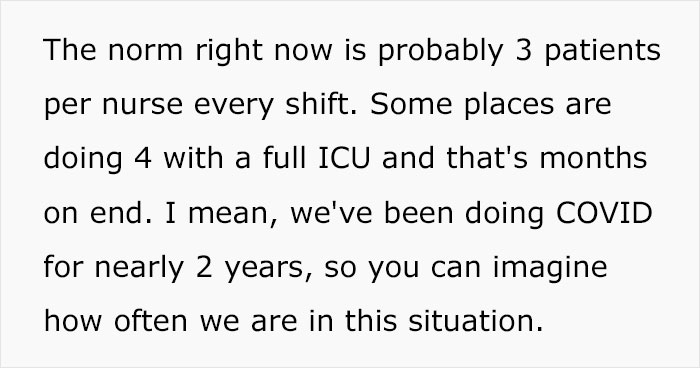 The norm right now is probably 3 patients per nurse every shift. Some places are doing 4 with a full ICU and that's months on end. I mean, we've been doing COVID for nearly 2 years, so you can imagine how often we are in this situation.